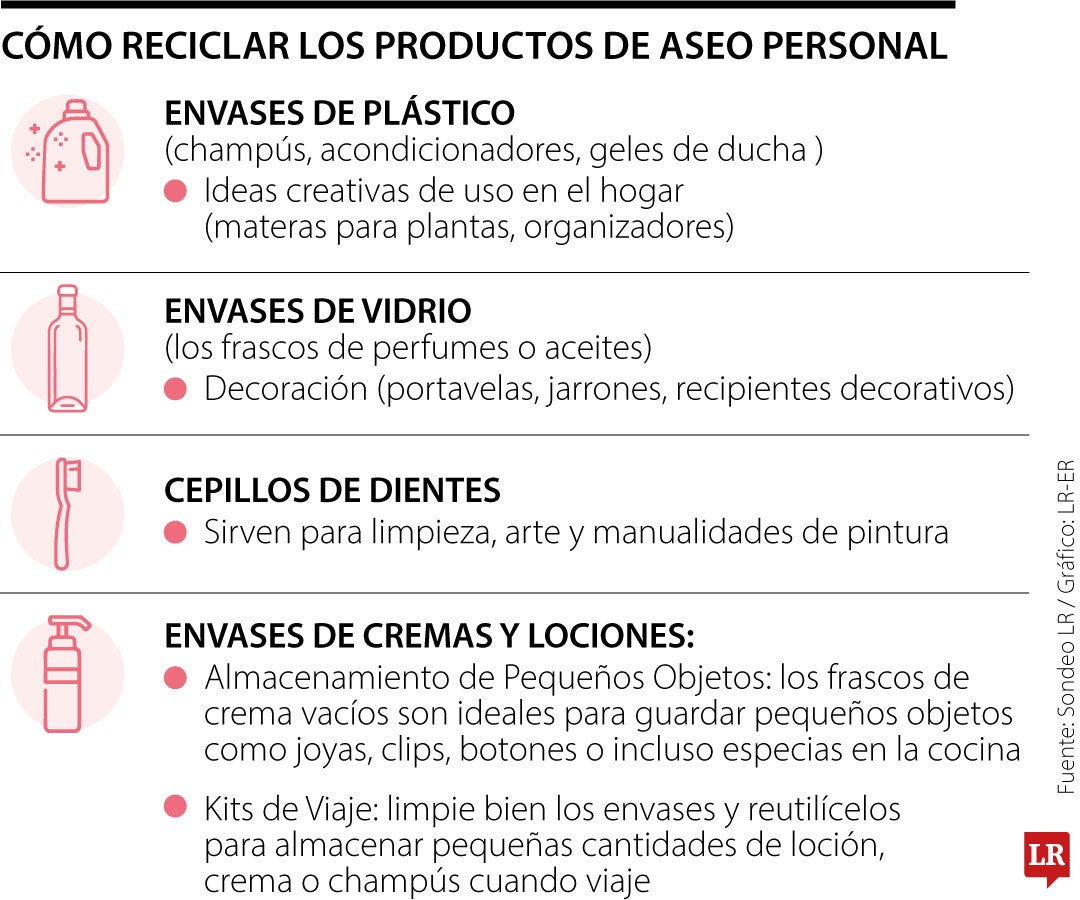 CÓMO RECICLAR LOS PRODUCTOS DE ASEO PERSONAL

ENVASES DE PLÁSTICO
(champús, acondicionadores, geles de ducha )
Ideas creativas de uso en el hogar (materas para plantas, organizadores)

ENVASES DE VIDRIO
(los frascos de perfumes o aceites)
Decoración (portavelas, jarrones, recipientes decorativos)

CEPILLOS DE DIENTES
Sirven para limpieza, arte y manualidades de pintura

ENVASES DE CREMAS Y LOCIONES:
Almacenamiento de Pequeños Objetos: los frascos de crema vacíos son ideales para guardar pequeños objetos como joyas, clips, botones o incluso especias en la cocina

Kits de Viaje: limpie bien los envases y reutilícelos para almacenar pequeñas cantidades de loción, crema o champús cuando viaje

Fuente: Sondeo LR / Gráfico: LR-ER

LR